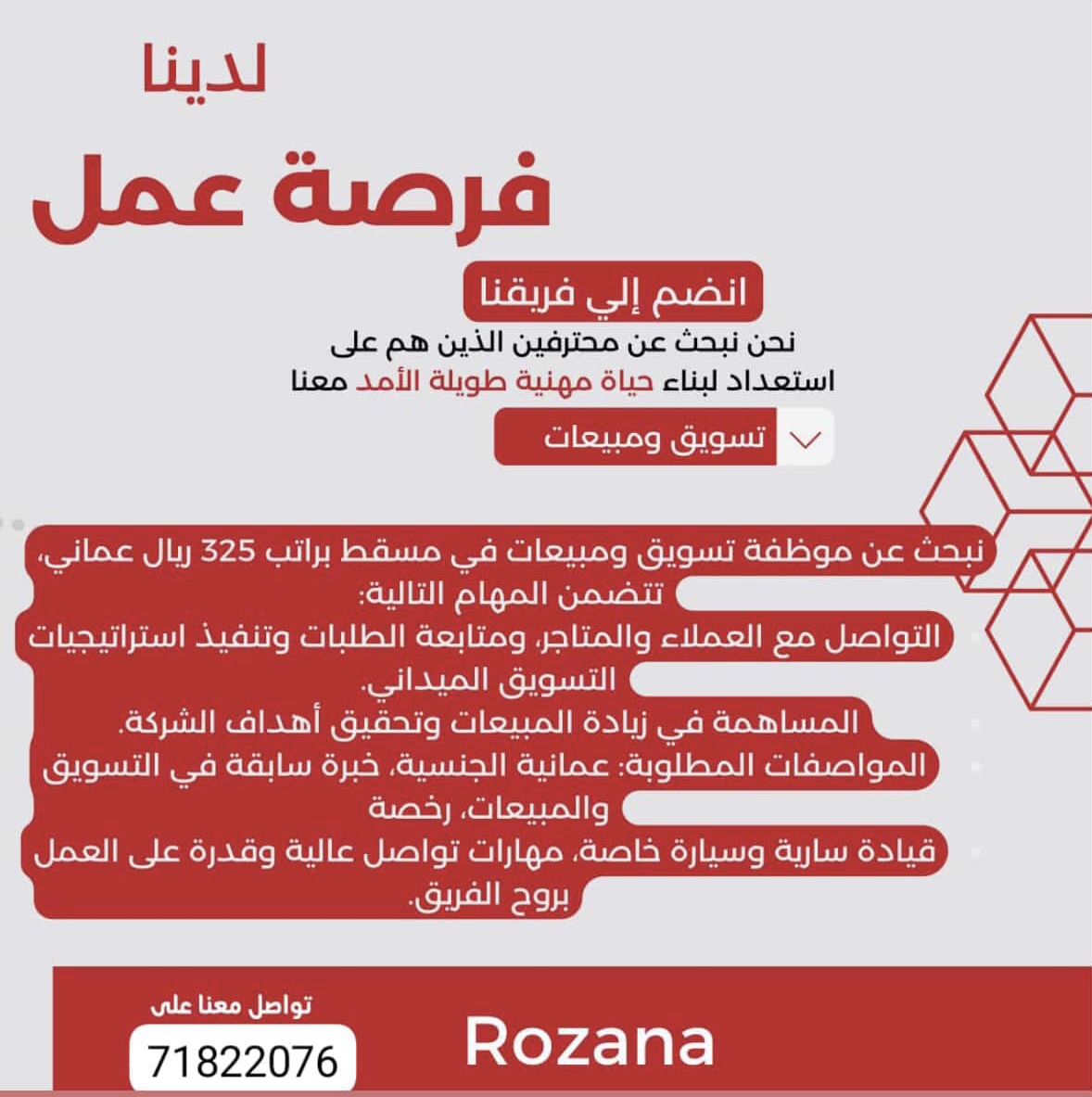 لدينا

فرصة عمل

انضم إلي فريقنا

نحن نبحث عن محترفين الذين هم على استعداد لبناء حياة مهنية طويلة الأمد معنا

تسويق ومبيعات

نبحث عن موظفة تسويق ومبيعات في مسقط براتب 325 ريال عماني، تتضمن المهام التالية:
التواصل مع العملاء والمتاجر، ومتابعة الطلبات وتنفيذ استراتيجيات التسويق الميداني.
المساهمة في زيادة المبيعات وتحقيق أهداف الشركة.
المواصفات المطلوبة: عمانية الجنسية، خبرة سابقة في التسويق والمبيعات، رخصة
قيادة سارية وسيارة خاصة، مهارات تواصل عالية وقدرة على العمل بروح الفريق.

تواصل معنا على
71822076

Rozana